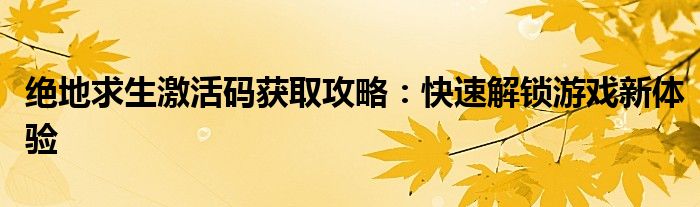 绝地求生激活码获取攻略：快速解锁游戏新体验